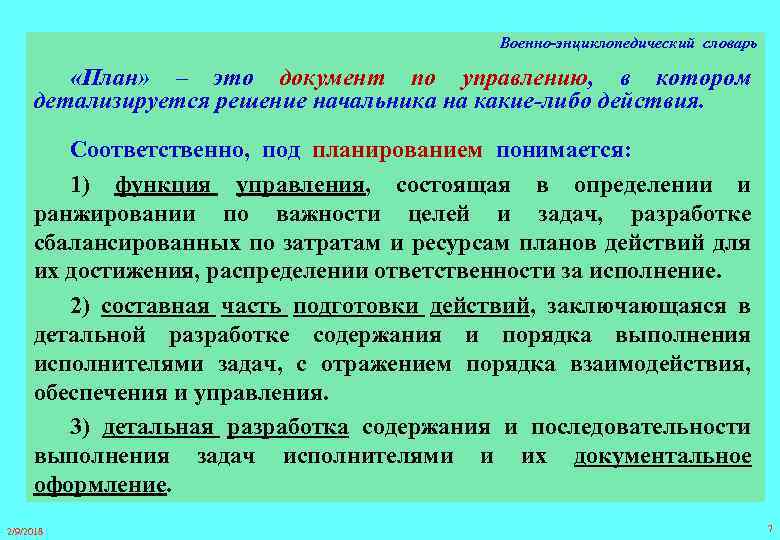 Военно-энциклопедический словарь

«План» – это документ по управлению, в котором детализируется решение начальника на какие-либо действия.

Соответственно, под планированием понимается:

1) функция управления, состоящая в определении и ранжировании по важности целей и задач, разработке сбалансированных по затратам и ресурсам планов действий для их достижения, распределении ответственности за исполнение.

2) составная часть подготовки действий, заключающаяся в детальной разработке содержания и порядка выполнения исполнителями задач, с отражением порядка взаимодействия, обеспечения и управления.

3) детальная разработка содержания и последовательности выполнения задач исполнителями и их документальное оформление.

2/9/2018

7